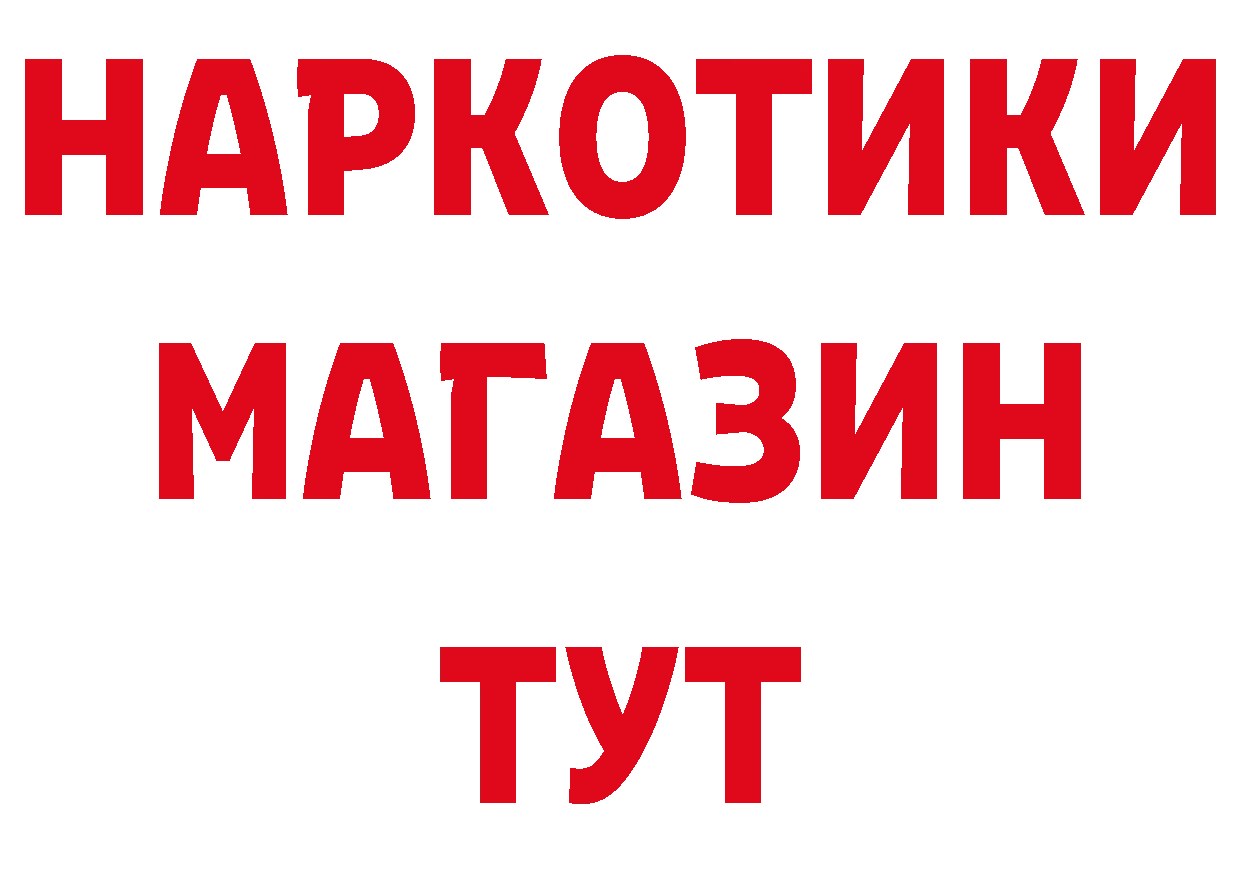 НАРКОТИКИ
МАГАЗИН
ТУТ